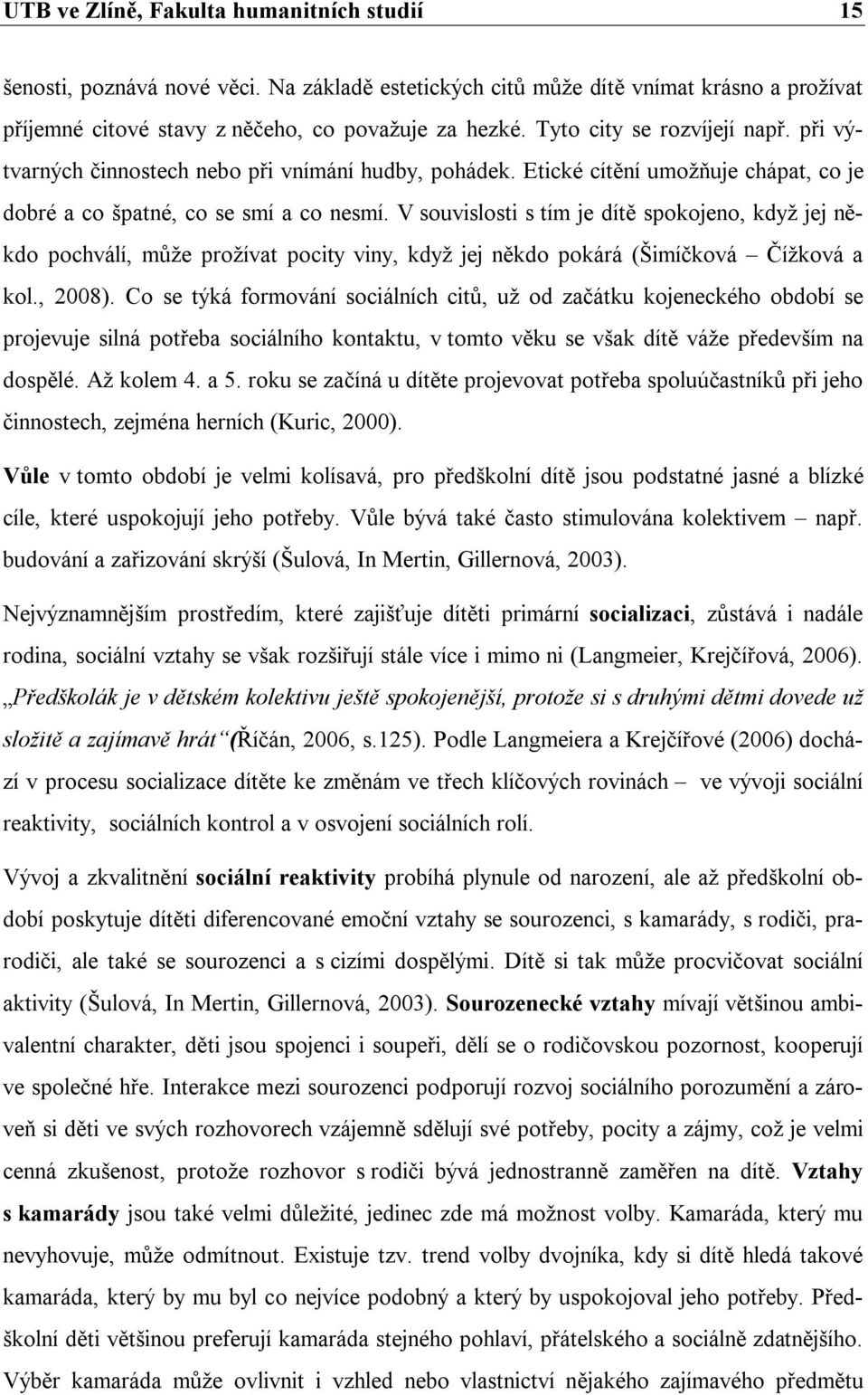 UTB ve Zlíně, Fakulta humanitních studií 15

šenosti, poznává nové věci. Na základě estetických citů může dítě vnímat krásno a prožívat příjemné citové stavy z něčeho, co považuje za hezké. Tyto city se rozvíjejí např. při výtvarných činnostech nebo při vnímání hudby, pohádek. Etické cítění umožňuje chápat, co je dobré a co špatné, co se smí a co nesmí. V souvislosti s tím je dítě spokojeno, když jej někdo pochválí, může prožívat pocity viny, když jej někdo pokárá (Šimíčková – Čížková a kol., 2008). Co se týká formování sociálních citů, už od začátku kojeneckého období se projevuje silná potřeba sociálního kontaktu, v tomto věku se však dítě váže především na dospělé. Až kolem 4. a 5. roku se začíná u dítěte projevovat potřeba spoluúčastníků při jeho činnostech, zejména herních (Kuric, 2000).

Vůle v tomto období je velmi kolísavá, pro předškolní dítě jsou podstatné jasné a blízké cíle, které uspokojují jeho potřeby. Vůle bývá také často stimulována kolektivem – např. budování a zařizování skrýší (Šulová, In Mertin, Gillernová, 2003).

Nejvýznamnějším prostředím, které zajišťuje dítěti primární socializaci, zůstává i nadále rodina, sociální vztahy se však rozšiřují stále více i mimo ni (Langmeier, Krejčířová, 2006). „Předškolák je v dětském kolektivu ještě spokojenější, protože si s druhými dětmi dovede už složitě a zajímavě hrát“ (Říčán, 2006, s.125). Podle Langmeiera a Krejčířové (2006) dochází v procesu socializace dítěte ke změnám ve třech klíčových rovinách – ve vývoji sociální reaktivity, sociálních kontrol a v osvojení sociálních rolí.

Vývoj a zkvalitnění sociální reaktivity probíhá plynule od narození, ale až předškolní období poskytuje dítěti diferencované emoční vztahy se sourozenci, s kamarády, s rodiči, prarodiči, ale také se sourozenci a s cizími dospělými. Dítě si tak může procvičovat sociální aktivity (Šulová, In Mertin, Gillernová, 2003). Sourozenecké vztahy mívají většinou ambivalentní charakter, děti jsou spojenci i soupeři, dělí se o rodičovskou pozornost, kooperují ve společné hře. Interakce mezi sourozenci podporují rozvoj sociálního porozumění a zároveň si děti ve svých rozhovorech vzájemně sdělují své potřeby, pocity a zájmy, což je velmi cenná zkušenost, protože rozhovor s rodiči bývá jednostranně zaměřen na dítě. Vztahy s kamarády jsou také velmi důležité, jedinec zde má možnost volby. Kamaráda, který mu nevyhovuje, může odmítnout. Existuje tzv. trend volby dvojníka, kdy si dítě hledá takové kamaráda, který by mu byl co nejvíce podobný a který by uspokojoval jeho potřeby. Předškolní děti většinou preferují kamaráda stejného pohlaví, přátelského a sociálně zdatnějšího. Výběr kamaráda může ovlivnit i vzhled nebo vlastnictví nějakého zajímavého předmětu